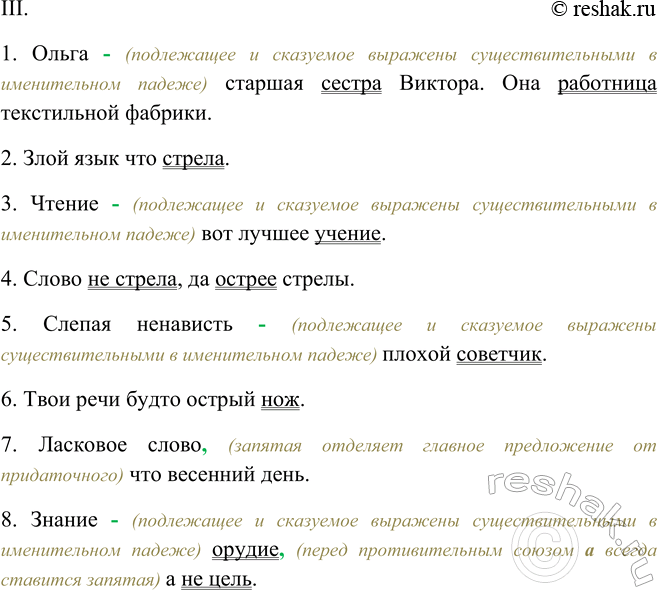 III.

© reshak.ru

1. Ольга - (подлежащее и сказуемое выражены существительными в именительном падеже) старшая сестра Виктора. Она работница текстильной фабрики.

2. Злой язык что стрела.

3. Чтение - (подлежащее и сказуемое выражены существительными в именительном падеже) вот лучшее учение.

4. Слово не стрела, да острее стрелы.

5. Слепая ненависть - (подлежащее и сказуемое выражены существительными в именительном падеже) плохой советчик.

6. Твои речи будто острый нож.

7. Ласковое слово, (запятая отделяет главное предложение от придаточного) что весенний день.

8. Знание - (подлежащее и сказуемое выражены существительными в именительном падеже) орудие, (перед противительным союзом а всегда ставится запятая) а не цель.

reshak.ru